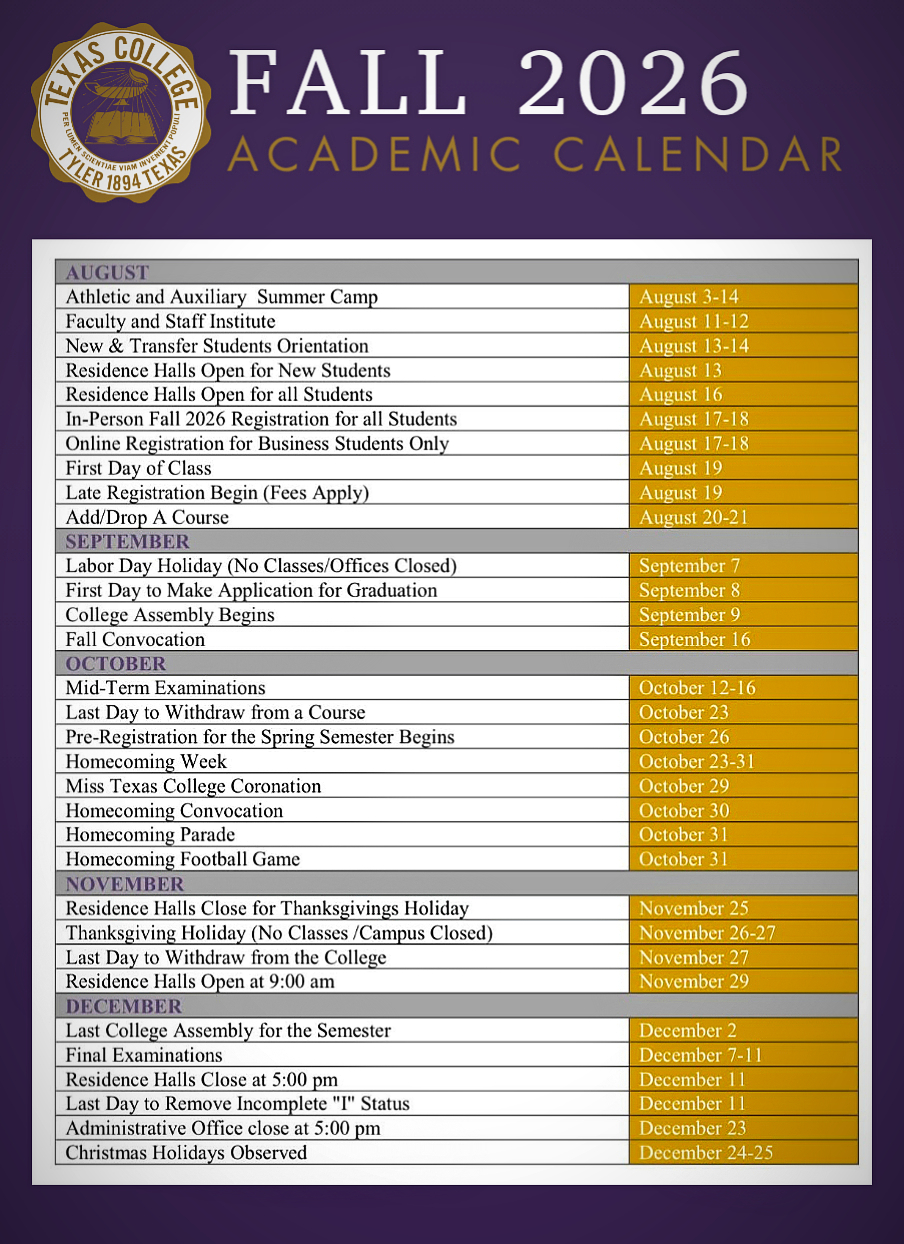 TEXAS COLLEGE
PER LUMEN SCIENTIAE VIAM INVENIENT POPULI
TYLER 1894 TEXAS

FALL 2026
ACADEMIC CALENDAR

| AUGUST | |
|---|---|
| Athletic and Auxiliary Summer Camp | August 3-14 |
| Faculty and Staff Institute | August 11-12 |
| New & Transfer Students Orientation | August 13-14 |
| Residence Halls Open for New Students | August 13 |
| Residence Halls Open for all Students | August 16 |
| In-Person Fall 2026 Registration for all Students | August 17-18 |
| Online Registration for Business Students Only | August 17-18 |
| First Day of Class | August 19 |
| Late Registration Begin (Fees Apply) | August 19 |
| Add/Drop A Course | August 20-21 |
| SEPTEMBER | |
| Labor Day Holiday (No Classes/Offices Closed) | September 7 |
| First Day to Make Application for Graduation | September 8 |
| College Assembly Begins | September 9 |
| Fall Convocation | September 16 |
| OCTOBER | |
| Mid-Term Examinations | October 12-16 |
| Last Day to Withdraw from a Course | October 23 |
| Pre-Registration for the Spring Semester Begins | October 26 |
| Homecoming Week | October 23-31 |
| Miss Texas College Coronation | October 29 |
| Homecoming Convocation | October 30 |
| Homecoming Parade | October 31 |
| Homecoming Football Game | October 31 |
| NOVEMBER | |
| Residence Halls Close for Thanksgivings Holiday | November 25 |
| Thanksgiving Holiday (No Classes /Campus Closed) | November 26-27 |
| Last Day to Withdraw from the College | November 27 |
| Residence Halls Open at 9:00 am | November 29 |
| DECEMBER | |
| Last College Assembly for the Semester | December 2 |
| Final Examinations | December 7-11 |
| Residence Halls Close at 5:00 pm | December 11 |
| Last Day to Remove Incomplete "I" Status | December 11 |
| Administrative Office close at 5:00 pm | December 23 |
| Christmas Holidays Observed | December 24-25 |